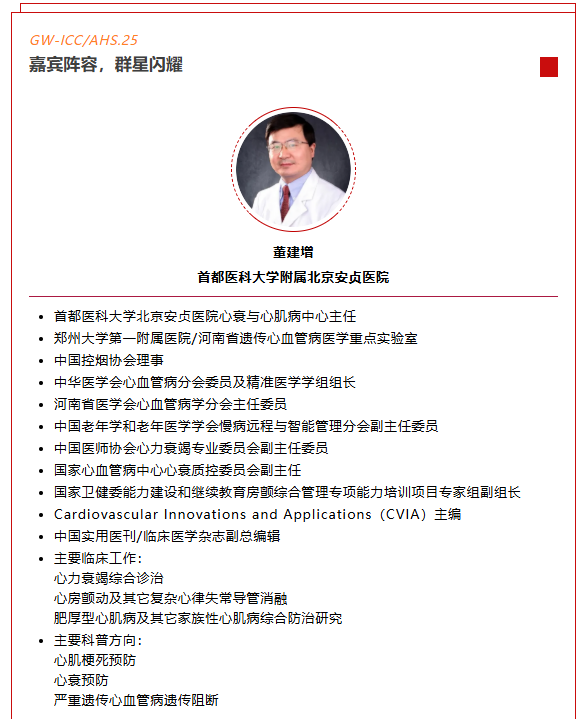 GW-ICC/AHS.25
嘉宾阵容，群星闪耀

董建增
首都医科大学附属北京安贞医院

- 首都医科大学北京安贞医院心衰与心肌病中心主任
- 郑州大学第一附属医院/河南省遗传心血管病医学重点实验室
- 中国控烟协会理事
- 中华医学会心血管病分会委员及精准医学学组组长
- 河南省医学会心血管病学分会主任委员
- 中国老年学和老年医学学会慢病远程与智能管理分会副主任委员
- 中国医师协会心力衰竭专业委员会副主任委员
- 国家心血管病中心心衰质控委员会副主任
- 国家卫健委能力建设和继续教育房颤综合管理专项能力培训项目专家组副组长
- Cardiovascular Innovations and Applications（CVIA）主编
- 中国实用医刊/临床医学杂志副总编辑
- 主要临床工作：
心力衰竭综合诊治
心房颤动及其它复杂心律失常导管消融
肥厚型心肌病及其它家族性心肌病综合防治研究
- 主要科普方向：
心肌梗死预防
心衰预防
严重遗传心血管病遗传阻断